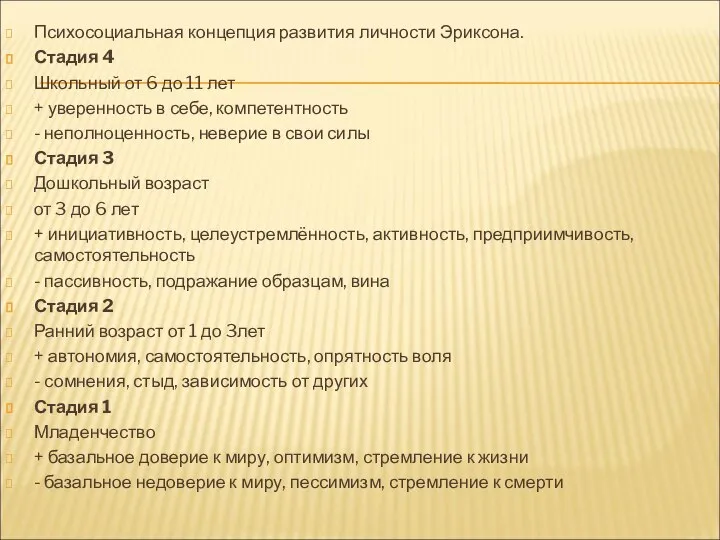 Психосоциальная концепция развития личности Эриксона.
Стадия 4
Школьный от 6 до 11 лет
+ уверенность в себе, компетентность
- неполноценность, неверие в свои силы
Стадия 3
Дошкольный возраст
от 3 до 6 лет
+ инициативность, целеустремлённость, активность, предприимчивость, самостоятельность
- пассивность, подражание образцам, вина
Стадия 2
Ранний возраст от 1 до 3лет
+ автономия, самостоятельность, опрятность воля
- сомнения, стыд, зависимость от других
Стадия 1
Младенчество
+ базальное доверие к миру, оптимизм, стремление к жизни
- базальное недоверие к миру, пессимизм, стремление к смерти